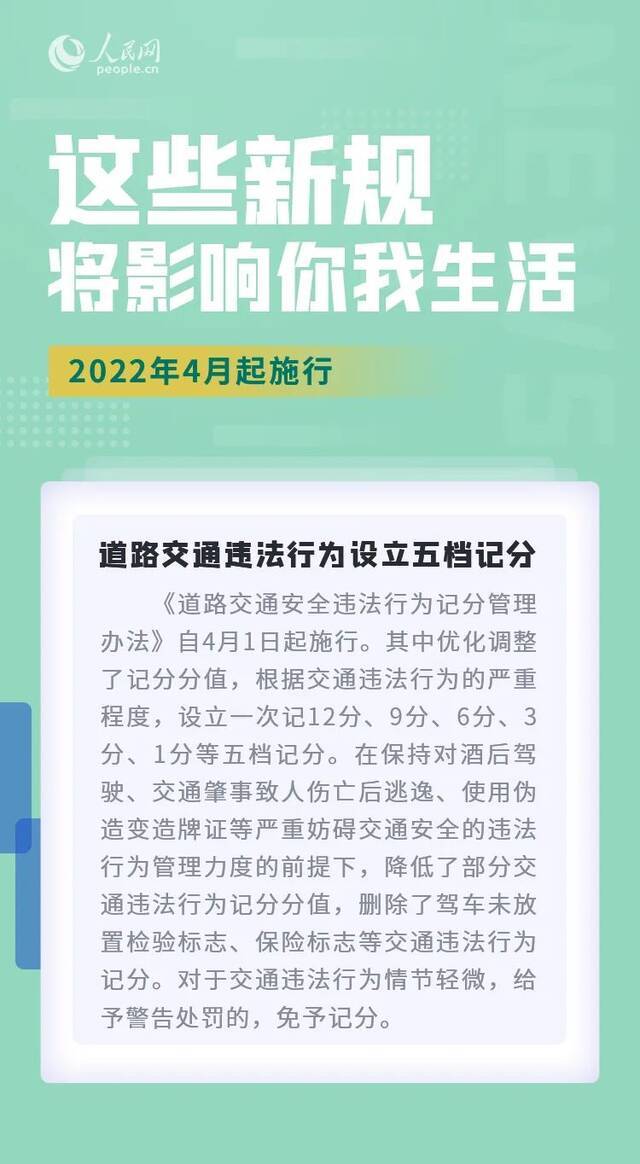 人民网
people.cn

这些新规
将影响你我生活

2022年4月起施行

道路交通违法行为设立五档记分

《道路交通安全违法行为记分管理办法》自4月1日起施行。其中优化调整了记分分值，根据交通违法行为的严重程度，设立一次记12分、9分、6分、3分、1分等五档记分。在保持对酒后驾驶、交通肇事致人伤亡后逃逸、使用伪造变造牌证等严重妨碍交通安全的违法行为管理力度的前提下，降低了部分交通违法行为记分分值，删除了驾车未放置检验标志、保险标志等交通违法行为记分。对于交通违法行为情节轻微，给予警告处罚的，免予记分。